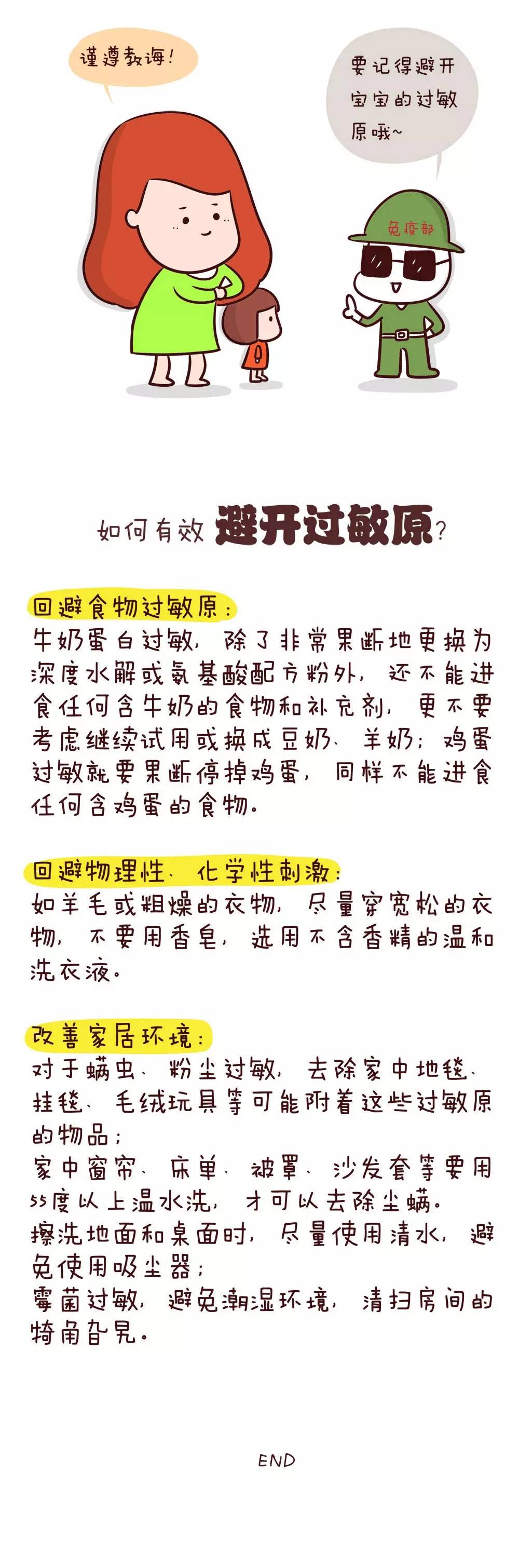 谨遵教诲！

要记得避开宝宝的过敏原哦~

免疫部

如何有效避开过敏原？

回避食物过敏原：
牛奶蛋白过敏，除了非常果断地更换为深度水解或氨基酸配方粉外，还不能进食任何含牛奶的食物和补充剂，更不要考虑继续试用或换成豆奶、羊奶；鸡蛋过敏就要果断停掉鸡蛋，同样不能进食任何含鸡蛋的食物。

回避物理性、化学性刺激：
如羊毛或粗燥的衣物，尽量穿宽松的衣物，不要用香皂，选用不含香精的温和洗衣液。

改善家居环境：
对于螨虫、粉尘过敏，去除家中地毯、挂毯、毛绒玩具等可能附着这些过敏原的物品；
家中窗帘、床单、被罩、沙发套等要用55度以上温水洗，才可以去除尘螨。
擦洗地面和桌面时，尽量使用清水，避免使用吸尘器；
霉菌过敏，避免潮湿环境，清扫房间的犄角旮旯。

END